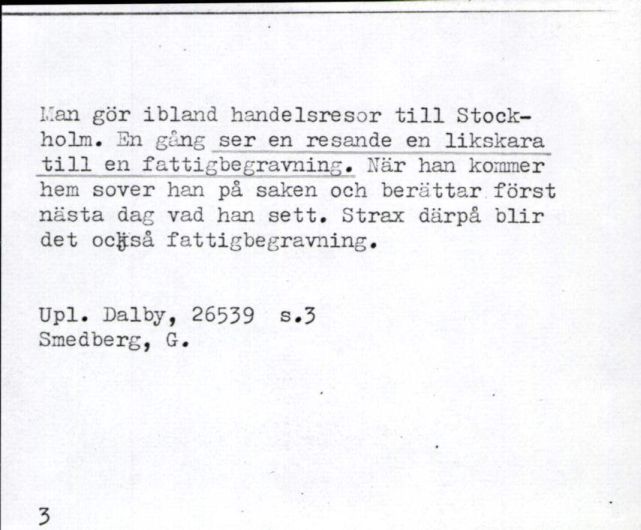 Man gör ibland handelsresor till Stockholm. En gång ser en resande en likskara till en fattigbegravning. När han kommer hem sover han på saken och berättar först nästa dag vad han sett. Strax därpå blir det också fattigbegravning.

Upl. Dalby, 26539 s.3
Smedberg, G.

3